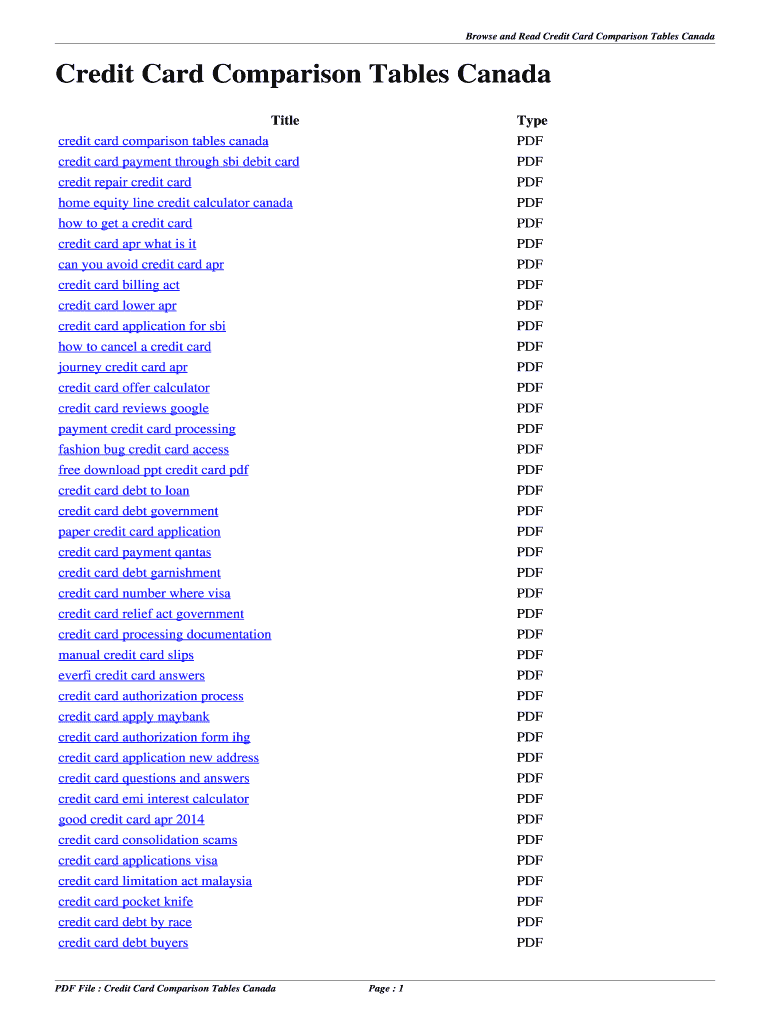 Browse and Read Credit Card Comparison Tables Canada

Credit Card Comparison Tables Canada

| Title | Type |
|---|---|
| credit card comparison tables canada | PDF |
| credit card payment through sbi debit card | PDF |
| credit repair credit card | PDF |
| home equity line credit calculator canada | PDF |
| how to get a credit card | PDF |
| credit card apr what is it | PDF |
| can you avoid credit card apr | PDF |
| credit card billing act | PDF |
| credit card lower apr | PDF |
| credit card application for sbi | PDF |
| how to cancel a credit card | PDF |
| journey credit card apr | PDF |
| credit card offer calculator | PDF |
| credit card reviews google | PDF |
| payment credit card processing | PDF |
| fashion bug credit card access | PDF |
| free download ppt credit card pdf | PDF |
| credit card debt to loan | PDF |
| credit card debt government | PDF |
| paper credit card application | PDF |
| credit card payment qantas | PDF |
| credit card debt garnishment | PDF |
| credit card number where visa | PDF |
| credit card relief act government | PDF |
| credit card processing documentation | PDF |
| manual credit card slips | PDF |
| everfi credit card answers | PDF |
| credit card authorization process | PDF |
| credit card apply maybank | PDF |
| credit card authorization form ihg | PDF |
| credit card application new address | PDF |
| credit card questions and answers | PDF |
| credit card emi interest calculator | PDF |
| good credit card apr 2014 | PDF |
| credit card consolidation scams | PDF |
| credit card applications visa | PDF |
| credit card limitation act malaysia | PDF |
| credit card pocket knife | PDF |
| credit card debt by race | PDF |
| credit card debt buyers | PDF |

PDF File : Credit Card Comparison Tables Canada Page : 1